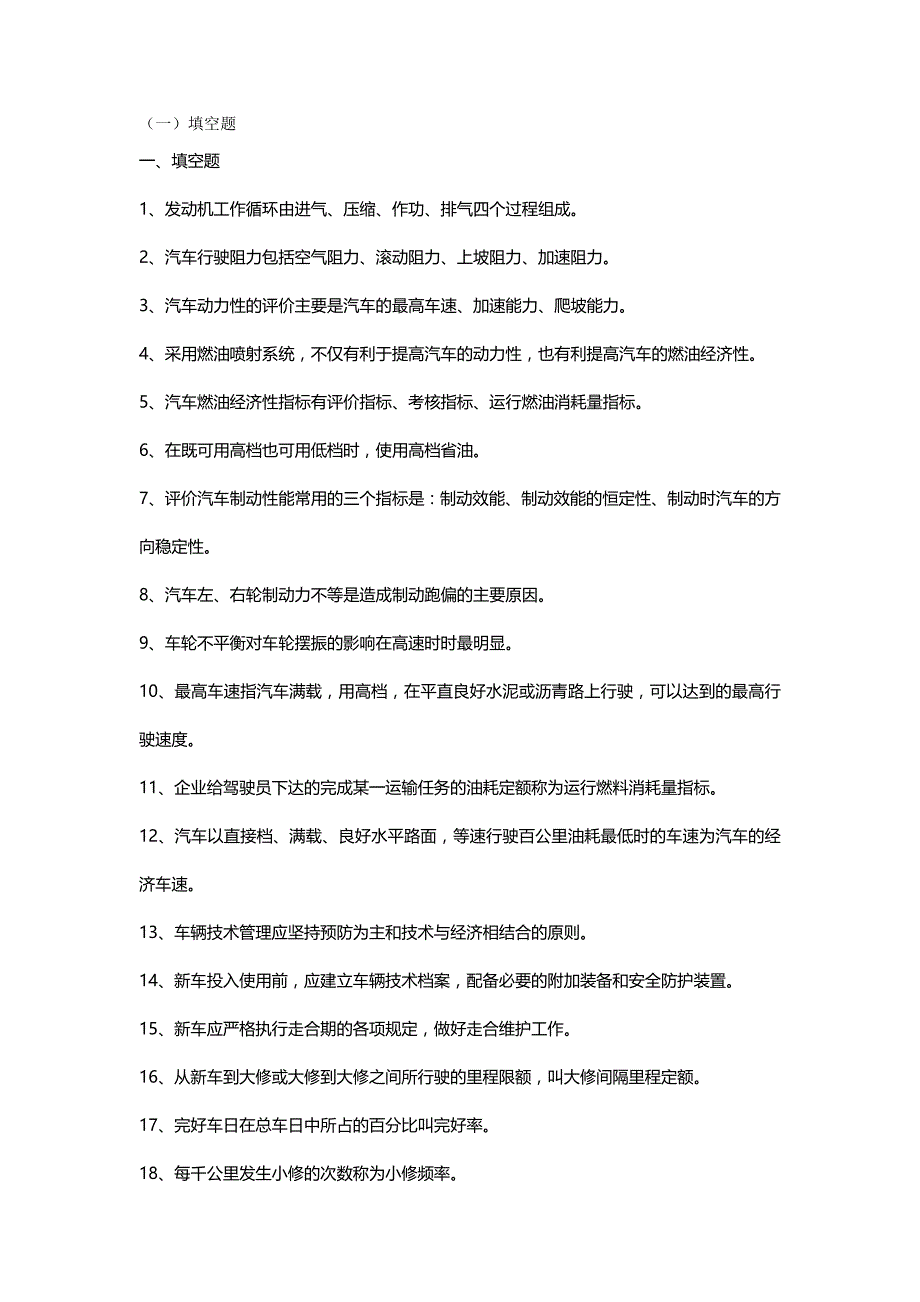 （一）填空题

一、填空题

1、发动机工作循环由进气、压缩、作功、排气四个过程组成。

2、汽车行驶阻力包括空气阻力、滚动阻力、上坡阻力、加速阻力。

3、汽车动力性的评价主要是汽车的最高车速、加速能力、爬坡能力。

4、采用燃油喷射系统，不仅有利于提高汽车的动力性，也有利提高汽车的燃油经济性。

5、汽车燃油经济性指标有评价指标、考核指标、运行燃油消耗量指标。

6、在既可用高档也可用低档时，使用高档省油。

7、评价汽车制动性能常用的三个指标是：制动效能、制动效能的恒定性、制动时汽车的方向稳定性。

8、汽车左、右轮制动力不等是造成制动跑偏的主要原因。

9、车轮不平衡对车轮摆振的影响在高速时时最明显。

10、最高车速指汽车满载，用高档，在平直良好水泥或沥青路上行驶，可以达到的最高行驶速度。

11、企业给驾驶员下达的完成某一运输任务的油耗定额称为运行燃料消耗量指标。

12、汽车以直接档、满载、良好水平路面，等速行驶百公里油耗最低时的车速为汽车的经济车速。

13、车辆技术管理应坚持预防为主和技术与经济相结合的原则。

14、新车投入使用前，应建立车辆技术档案，配备必要的附加装备和安全防护装置。

15、新车应严格执行走合期的各项规定，做好走合维护工作。

16、从新车到大修或大修到大修之间所行驶的里程限额，叫大修间隔里程定额。

17、完好车日在总车日中所占的百分比叫完好率。

18、每千公里发生小修的次数称为小修频率。